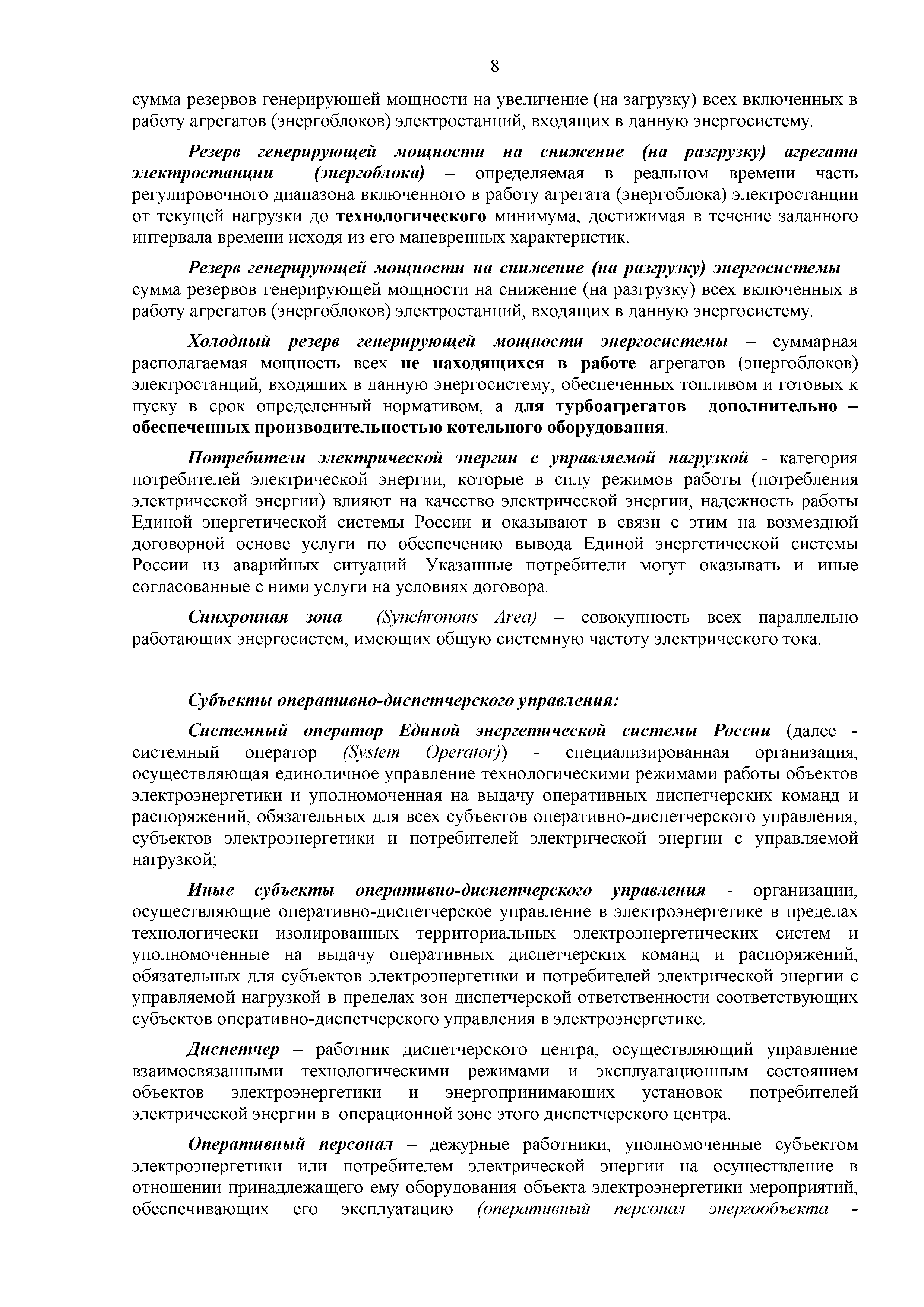 8

сумма резервов генерирующей мощности на увеличение (на загрузку) всех включенных в работу агрегатов (энергоблоков) электростанций, входящих в данную энергосистему.

Резерв генерирующей мощности на снижение (на разгрузку) агрегата электростанции (энергоблока) – определяемая в реальном времени часть регулировочного диапазона включенного в работу агрегата (энергоблока) электростанции от текущей нагрузки до технологического минимума, достижимая в течение заданного интервала времени исходя из его маневренных характеристик.

Резерв генерирующей мощности на снижение (на разгрузку) энергосистемы – сумма резервов генерирующей мощности на снижение (на разгрузку) всех включенных в работу агрегатов (энергоблоков) электростанций, входящих в данную энергосистему.

Холодный резерв генерирующей мощности энергосистемы – суммарная располагаемая мощность всех не находящихся в работе агрегатов (энергоблоков) электростанций, входящих в данную энергосистему, обеспеченных топливом и готовых к пуску в срок определенный нормативом, а для турбоагрегатов дополнительно – обеспеченных производительностью котельного оборудования.

Потребители электрической энергии с управляемой нагрузкой - категория потребителей электрической энергии, которые в силу режимов работы (потребления электрической энергии) влияют на качество электрической энергии, надежность работы Единой энергетической системы России и оказывают в связи с этим на возмездной договорной основе услуги по обеспечению вывода Единой энергетической системы России из аварийных ситуаций. Указанные потребители могут оказывать и иные согласованные с ними услуги на условиях договора.

Синхронная зона (Synchronous Area) – совокупность всех параллельно работающих энергосистем, имеющих общую системную частоту электрического тока.

Субъекты оперативно-диспетчерского управления:

Системный оператор Единой энергетической системы России (далее - системный оператор (System Operator)) - специализированная организация, осуществляющая единоличное управление технологическими режимами работы объектов электроэнергетики и уполномоченная на выдачу оперативных диспетчерских команд и распоряжений, обязательных для всех субъектов оперативно-диспетчерского управления, субъектов электроэнергетики и потребителей электрической энергии с управляемой нагрузкой;

Иные субъекты оперативно-диспетчерского управления - организации, осуществляющие оперативно-диспетчерское управление в электроэнергетике в пределах технологически изолированных территориальных электроэнергетических систем и уполномоченные на выдачу оперативных диспетчерских команд и распоряжений, обязательных для субъектов электроэнергетики и потребителей электрической энергии с управляемой нагрузкой в пределах зон диспетчерской ответственности соответствующих субъектов оперативно-диспетчерского управления в электроэнергетике.

Диспетчер – работник диспетчерского центра, осуществляющий управление взаимосвязанными технологическими режимами и эксплуатационным состоянием объектов электроэнергетики и энергопринимающих установок потребителей электрической энергии в операционной зоне этого диспетчерского центра.

Оперативный персонал – дежурные работники, уполномоченные субъектом электроэнергетики или потребителем электрической энергии на осуществление в отношении принадлежащего ему оборудования объекта электроэнергетики мероприятий, обеспечивающих его эксплуатацию (оперативный персонал энергообъекта -